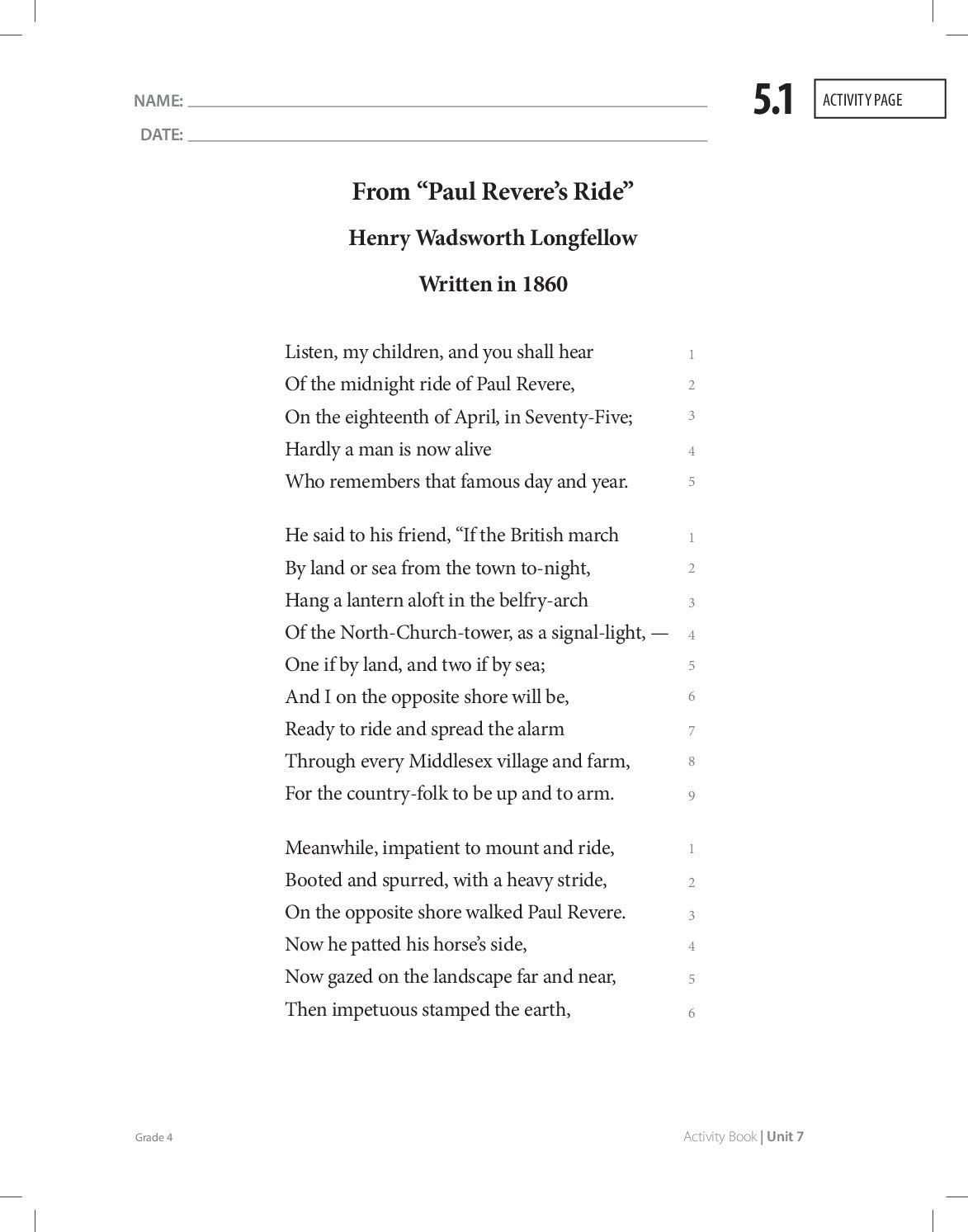 NAME: ____
DATE: ____

5.1 ACTIVITY PAGE

From "Paul Revere's Ride"

Henry Wadsworth Longfellow

Written in 1860

Listen, my children, and you shall hear 1
Of the midnight ride of Paul Revere, 2
On the eighteenth of April, in Seventy-Five; 3
Hardly a man is now alive 4
Who remembers that famous day and year. 5

He said to his friend, "If the British march 1
By land or sea from the town to-night, 2
Hang a lantern aloft in the belfry-arch 3
Of the North-Church-tower, as a signal-light, — 4
One if by land, and two if by sea; 5
And I on the opposite shore will be, 6
Ready to ride and spread the alarm 7
Through every Middlesex village and farm, 8
For the country-folk to be up and to arm. 9

Meanwhile, impatient to mount and ride, 1
Booted and spurred, with a heavy stride, 2
On the opposite shore walked Paul Revere. 3
Now he patted his horse's side, 4
Now gazed on the landscape far and near, 5
Then impetuous stamped the earth, 6

Grade 4

Activity Book | Unit 7